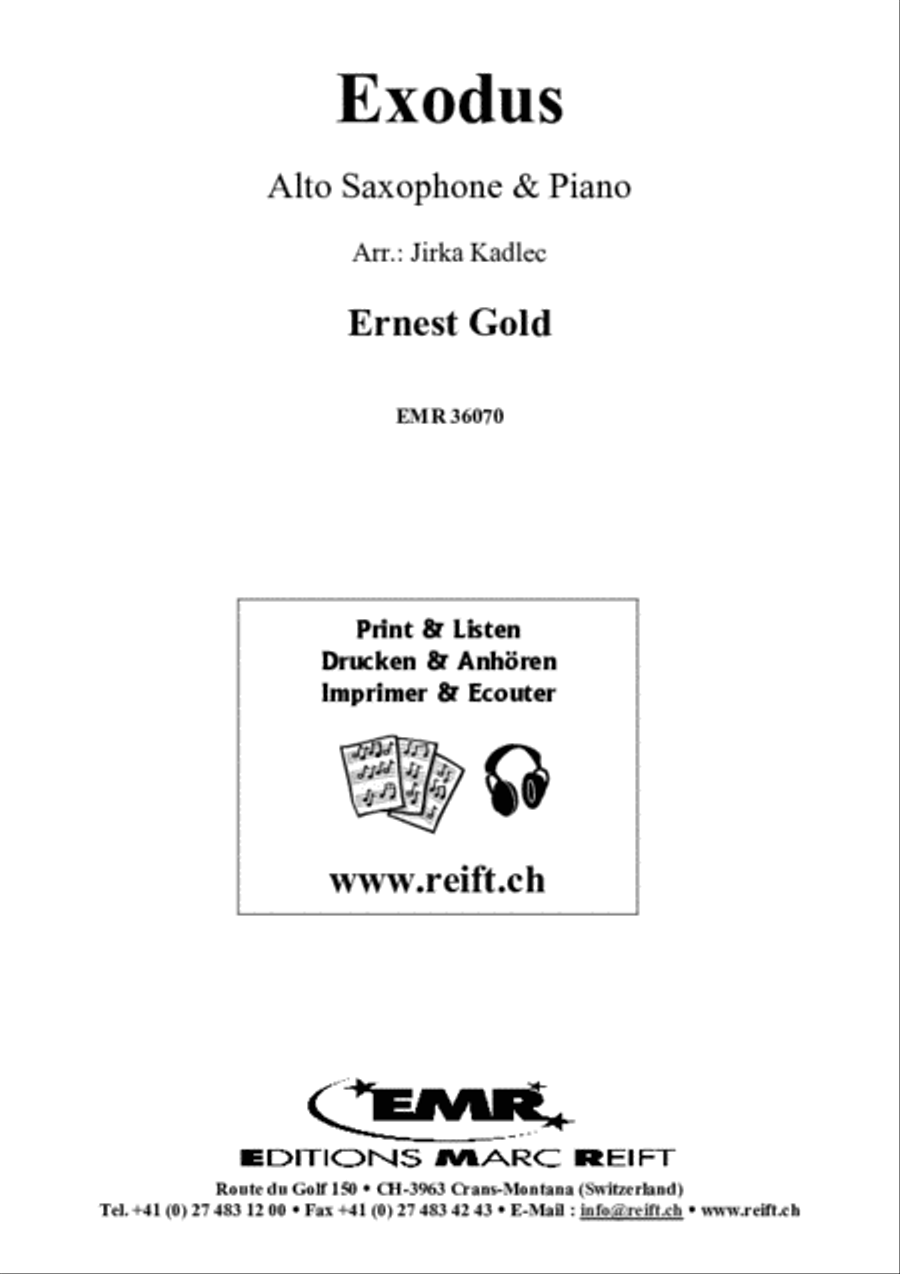 Exodus

Alto Saxophone & Piano

Arr.: Jirka Kadlec

Ernest Gold

EMR 36070

Print & Listen
Drucken & Anhören
Imprimer & Ecouter

www.reift.ch

EMR

EDITIONS MARC REIFT

Route du Golf 150 • CH-3963 Crans-Montana (Switzerland)
Tel. +41 (0) 27 483 12 00 • Fax +41 (0) 27 483 42 43 • E-Mail : info@reift.ch • www.reift.ch